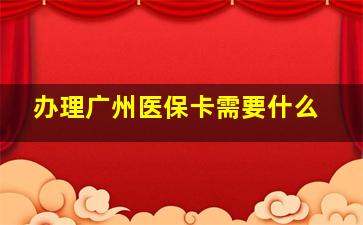 办理广州医保卡需要什么